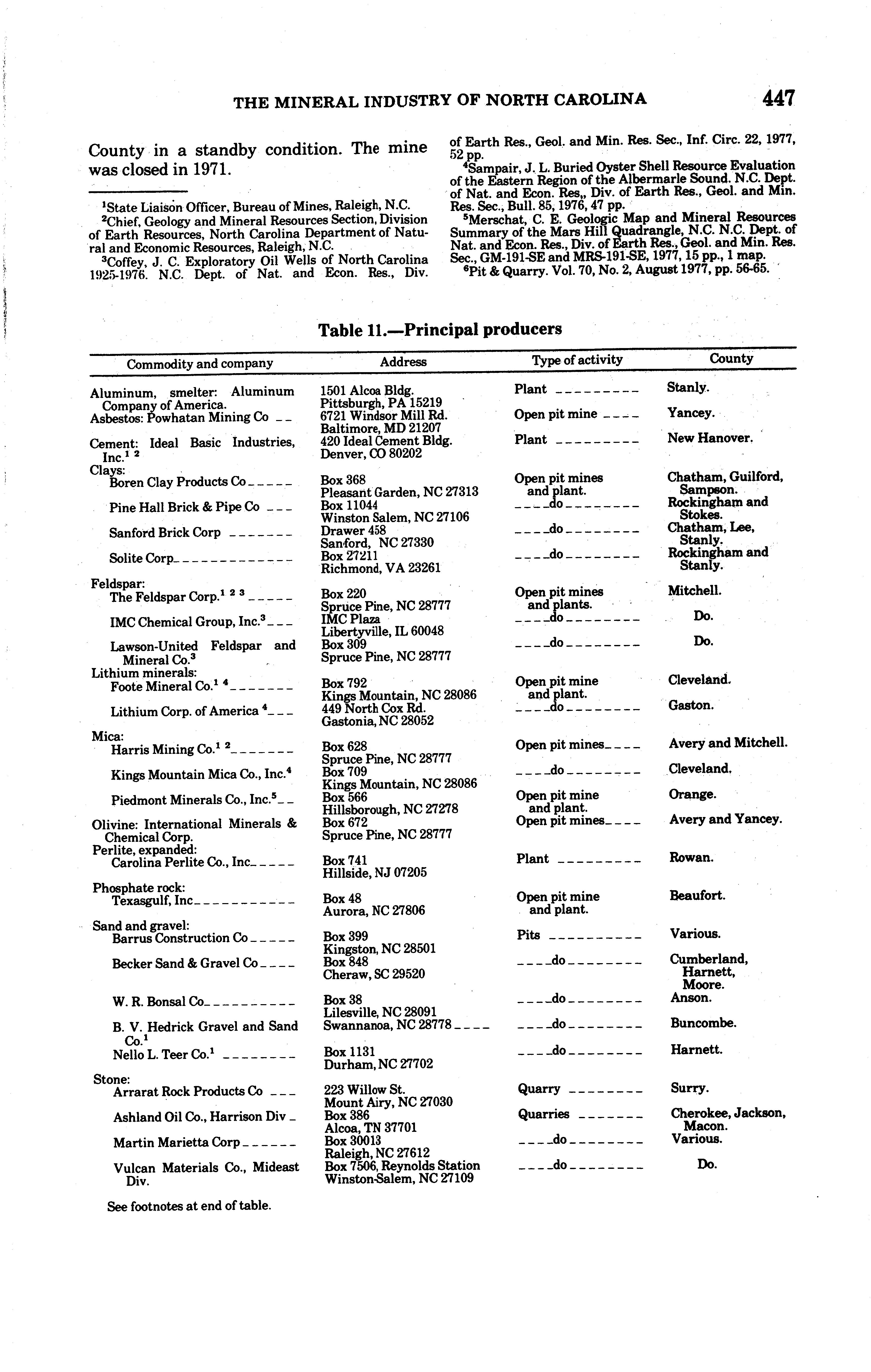 THE MINERAL INDUSTRY OF NORTH CAROLINA 447

County in a standby condition. The mine was closed in 1971.

$^1$State Liaison Officer, Bureau of Mines, Raleigh, N.C.
$^2$Chief, Geology and Mineral Resources Section, Division of Earth Resources, North Carolina Department of Natural and Economic Resources, Raleigh, N.C.
$^3$Coffey, J. C. Exploratory Oil Wells of North Carolina 1925-1976. N.C. Dept. of Nat. and Econ. Res., Div. of Earth Res., Geol. and Min. Res. Sec., Inf. Circ. 22, 1977, 52 pp.
$^4$Sampair, J. L. Buried Oyster Shell Resource Evaluation of the Eastern Region of the Albermarle Sound. N.C. Dept. of Nat. and Econ. Res,, Div. of Earth Res., Geol. and Min. Res. Sec., Bull. 85, 1976, 47 pp.
$^5$Merschat, C. E. Geologic Map and Mineral Resources Summary of the Mars Hill Quadrangle, N.C. N.C. Dept. of Nat. and Econ. Res., Div. of Earth Res., Geol. and Min. Res. Sec., GM-191-SE and MRS-191-SE, 1977, 15 pp., 1 map.
$^6$Pit & Quarry. Vol. 70, No. 2, August 1977, pp. 56-65.

Table 11.—Principal producers

| Commodity and company | Address | Type of activity | County |
|---|---|---|---|
| Aluminum, smelter: Aluminum Company of America. | 1501 Alcoa Bldg. Pittsburgh, PA 15219 | Plant | Stanly. |
| Asbestos: Powhatan Mining Co | 6721 Windsor Mill Rd. Baltimore, MD 21207 | Open pit mine | Yancey. |
| Cement: Ideal Basic Industries, Inc.$^{1\ 2}$ | 420 Ideal Cement Bldg. Denver, CO 80202 | Plant | New Hanover. |
| Clays: | | | |
| Boren Clay Products Co | Box 368 Pleasant Garden, NC 27313 | Open pit mines and plant. | Chatham, Guilford, Sampson. |
| Pine Hall Brick & Pipe Co | Box 11044 Winston Salem, NC 27106 | do | Rockingham and Stokes. |
| Sanford Brick Corp | Drawer 458 Sanford, NC 27330 | do | Chatham, Lee, Stanly. |
| Solite Corp | Box 27211 Richmond, VA 23261 | do | Rockingham and Stanly. |
| Feldspar: | | | |
| The Feldspar Corp.$^{1\ 2\ 3}$ | Box 220 Spruce Pine, NC 28777 | Open pit mines and plants. | Mitchell. |
| IMC Chemical Group, Inc.$^3$ | IMC Plaza Libertyville, IL 60048 | do | Do. |
| Lawson-United Feldspar and Mineral Co.$^3$ | Box 309 Spruce Pine, NC 28777 | do | Do. |
| Lithium minerals: | | | |
| Foote Mineral Co.$^{1\ 4}$ | Box 792 Kings Mountain, NC 28086 | Open pit mine and plant. | Cleveland. |
| Lithium Corp. of America $^4$ | 449 North Cox Rd. Gastonia, NC 28052 | do | Gaston. |
| Mica: | | | |
| Harris Mining Co.$^{1\ 2}$ | Box 628 Spruce Pine, NC 28777 | Open pit mines | Avery and Mitchell. |
| Kings Mountain Mica Co., Inc.$^4$ | Box 709 Kings Mountain, NC 28086 | do | Cleveland. |
| Piedmont Minerals Co., Inc.$^5$ | Box 566 Hillsborough, NC 27278 | Open pit mine and plant. | Orange. |
| Olivine: International Minerals & Chemical Corp. | Box 672 Spruce Pine, NC 28777 | Open pit mines | Avery and Yancey. |
| Perlite, expanded: | | | |
| Carolina Perlite Co., Inc | Box 741 Hillside, NJ 07205 | Plant | Rowan. |
| Phosphate rock: | | | |
| Texasgulf, Inc | Box 48 Aurora, NC 27806 | Open pit mine and plant. | Beaufort. |
| Sand and gravel: | | | |
| Barrus Construction Co | Box 399 Kingston, NC 28501 | Pits | Various. |
| Becker Sand & Gravel Co | Box 848 Cheraw, SC 29520 | do | Cumberland, Harnett, Moore. |
| W. R. Bonsal Co | Box 38 Lilesville, NC 28091 | do | Anson. |
| B. V. Hedrick Gravel and Sand Co.$^1$ | Swannanoa, NC 28778 | do | Buncombe. |
| Nello L. Teer Co.$^1$ | Box 1131 Durham, NC 27702 | do | Harnett. |
| Stone: | | | |
| Arrarat Rock Products Co | 223 Willow St. Mount Airy, NC 27030 | Quarry | Surry. |
| Ashland Oil Co., Harrison Div | Box 386 Alcoa, TN 37701 | Quarries | Cherokee, Jackson, Macon. |
| Martin Marietta Corp | Box 30013 Raleigh, NC 27612 | do | Various. |
| Vulcan Materials Co., Mideast Div. | Box 7506, Reynolds Station Winston-Salem, NC 27109 | do | Do. |

See footnotes at end of table.